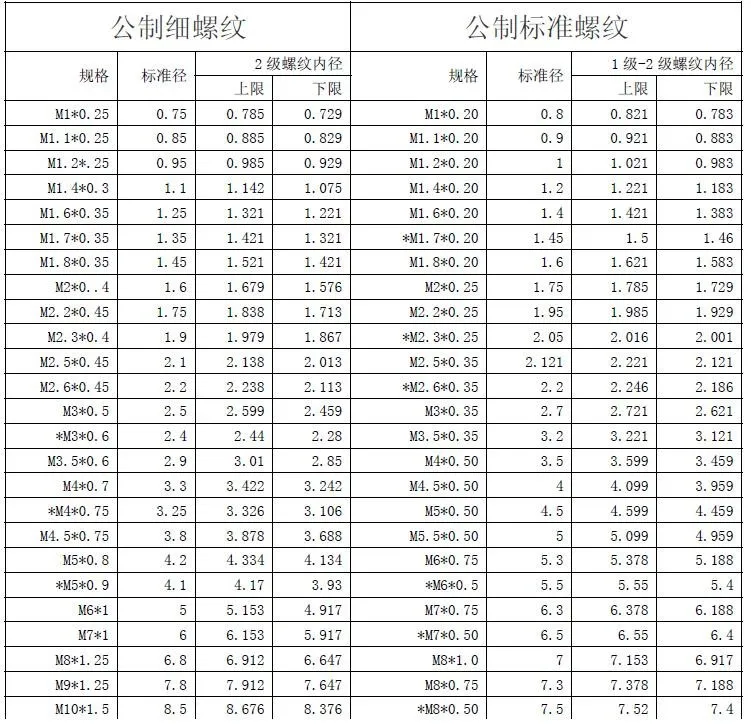 | 公制细螺纹 | | | | 公制标准螺纹 | | | |
|---|---|---|---|---|---|---|---|
| 规格 | 标准径 | 2 级螺纹内径 | | 规格 | 标准径 | 1 级-2 级螺纹内径 | |
| | | 上限 | 下限 | | | 上限 | 下限 |
| M1*0.25 | 0.75 | 0.785 | 0.729 | M1*0.20 | 0.8 | 0.821 | 0.783 |
| M1.1*0.25 | 0.85 | 0.885 | 0.829 | M1.1*0.20 | 0.9 | 0.921 | 0.883 |
| M1.2*.25 | 0.95 | 0.985 | 0.929 | M1.2*0.20 | 1 | 1.021 | 0.983 |
| M1.4*0.3 | 1.1 | 1.142 | 1.075 | M1.4*0.20 | 1.2 | 1.221 | 1.183 |
| M1.6*0.35 | 1.25 | 1.321 | 1.221 | M1.6*0.20 | 1.4 | 1.421 | 1.383 |
| M1.7*0.35 | 1.35 | 1.421 | 1.321 | *M1.7*0.20 | 1.45 | 1.5 | 1.46 |
| M1.8*0.35 | 1.45 | 1.521 | 1.421 | M1.8*0.20 | 1.6 | 1.621 | 1.583 |
| M2*0..4 | 1.6 | 1.679 | 1.576 | M2*0.25 | 1.75 | 1.785 | 1.729 |
| M2.2*0.45 | 1.75 | 1.838 | 1.713 | M2.2*0.25 | 1.95 | 1.985 | 1.929 |
| M2.3*0.4 | 1.9 | 1.979 | 1.867 | *M2.3*0.25 | 2.05 | 2.016 | 2.001 |
| M2.5*0.45 | 2.1 | 2.138 | 2.013 | M2.5*0.35 | 2.121 | 2.221 | 2.121 |
| M2.6*0.45 | 2.2 | 2.238 | 2.113 | *M2.6*0.35 | 2.2 | 2.246 | 2.186 |
| M3*0.5 | 2.5 | 2.599 | 2.459 | M3*0.35 | 2.7 | 2.721 | 2.621 |
| *M3*0.6 | 2.4 | 2.44 | 2.28 | M3.5*0.35 | 3.2 | 3.221 | 3.121 |
| M3.5*0.6 | 2.9 | 3.01 | 2.85 | M4*0.50 | 3.5 | 3.599 | 3.459 |
| M4*0.7 | 3.3 | 3.422 | 3.242 | M4.5*0.50 | 4 | 4.099 | 3.959 |
| *M4*0.75 | 3.25 | 3.326 | 3.106 | M5*0.50 | 4.5 | 4.599 | 4.459 |
| M4.5*0.75 | 3.8 | 3.878 | 3.688 | M5.5*0.50 | 5 | 5.099 | 4.959 |
| M5*0.8 | 4.2 | 4.334 | 4.134 | M6*0.75 | 5.3 | 5.378 | 5.188 |
| *M5*0.9 | 4.1 | 4.17 | 3.93 | *M6*0.5 | 5.5 | 5.55 | 5.4 |
| M6*1 | 5 | 5.153 | 4.917 | M7*0.75 | 6.3 | 6.378 | 6.188 |
| M7*1 | 6 | 6.153 | 5.917 | *M7*0.50 | 6.5 | 6.55 | 6.4 |
| M8*1.25 | 6.8 | 6.912 | 6.647 | M8*1.0 | 7 | 7.153 | 6.917 |
| M9*1.25 | 7.8 | 7.912 | 7.647 | M8*0.75 | 7.3 | 7.378 | 7.188 |
| M10*1.5 | 8.5 | 8.676 | 8.376 | *M8*0.50 | 7.5 | 7.52 | 7.4 |